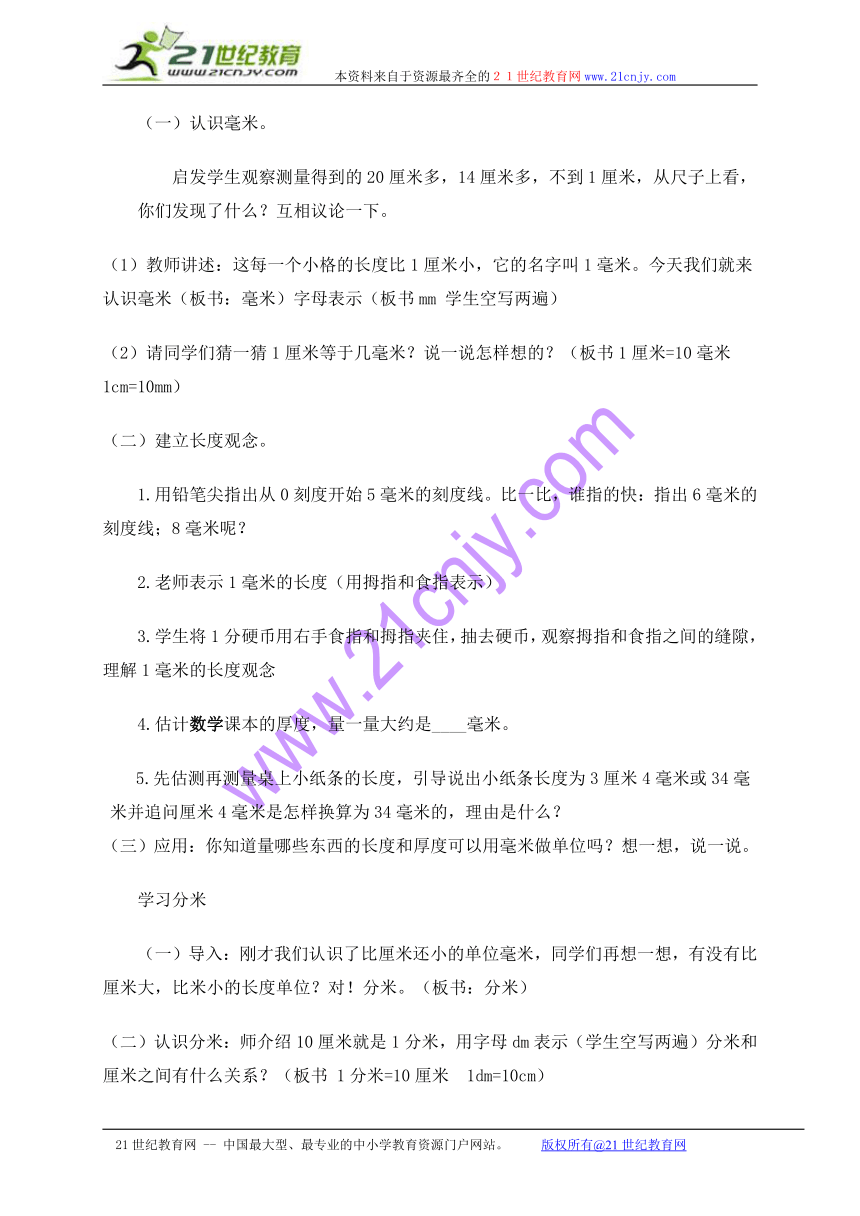 21世纪教育
www.21cnjy.com
本资料来自于资源最齐全的２１世纪教育网www.21cnjy.com

（一）认识毫米。

启发学生观察测量得到的20厘米多，14厘米多，不到1厘米，从尺子上看，你们发现了什么？互相议论一下。

（1）教师讲述：这每一个小格的长度比1厘米小，它的名字叫1毫米。今天我们就来认识毫米（板书：毫米）字母表示（板书mm 学生空写两遍）

（2）请同学们猜一猜1厘米等于几毫米？说一说怎样想的？（板书1厘米=10毫米 1cm=10mm）

（二）建立长度观念。

1.用铅笔尖指出从0刻度开始5毫米的刻度线。比一比，谁指的快：指出6毫米的刻度线；8毫米呢？

2.老师表示1毫米的长度（用拇指和食指表示）

3.学生将1分硬币用右手食指和拇指夹住，抽去硬币，观察拇指和食指之间的缝隙，理解1毫米的长度观念

4.估计数学课本的厚度，量一量大约是____毫米。

5.先估测再测量桌上小纸条的长度，引导说出小纸条长度为3厘米4毫米或34毫米并追问厘米4毫米是怎样换算为34毫米的，理由是什么？

（三）应用：你知道量哪些东西的长度和厚度可以用毫米做单位吗？想一想，说一说。

学习分米

（一）导入：刚才我们认识了比厘米还小的单位毫米，同学们再想一想，有没有比厘米大，比米小的长度单位？对！分米。（板书：分米）

（二）认识分米：师介绍10厘米就是1分米，用字母dm表示（学生空写两遍）分米和厘米之间有什么关系？（板书 1分米=10厘米 1dm=10cm）

www.21cnjy.com

21世纪教育网 -- 中国最大型、最专业的中小学教育资源门户网站。 版权所有@21世纪教育网